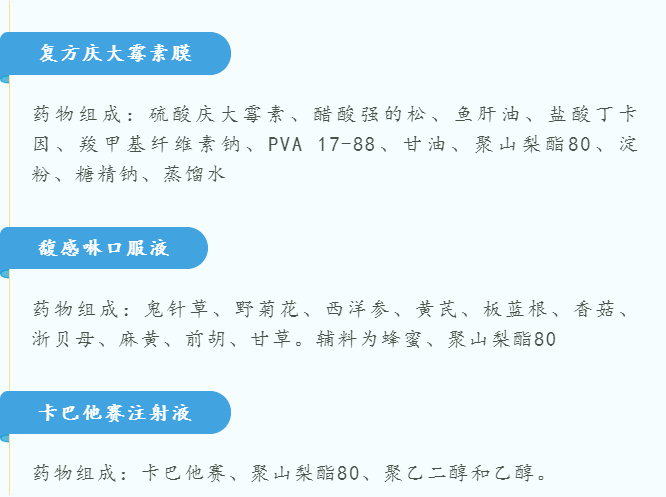 复方庆大霉素膜

药物组成：硫酸庆大霉素、醋酸强的松、鱼肝油、盐酸丁卡因、羧甲基纤维素钠、PVA 17-88、甘油、聚山梨酯80、淀粉、糖精钠、蒸馏水

馥感啉口服液

药物组成：鬼针草、野菊花、西洋参、黄芪、板蓝根、香菇、浙贝母、麻黄、前胡、甘草。辅料为蜂蜜、聚山梨酯80

卡巴他赛注射液

药物组成：卡巴他赛、聚山梨酯80、聚乙二醇和乙醇。